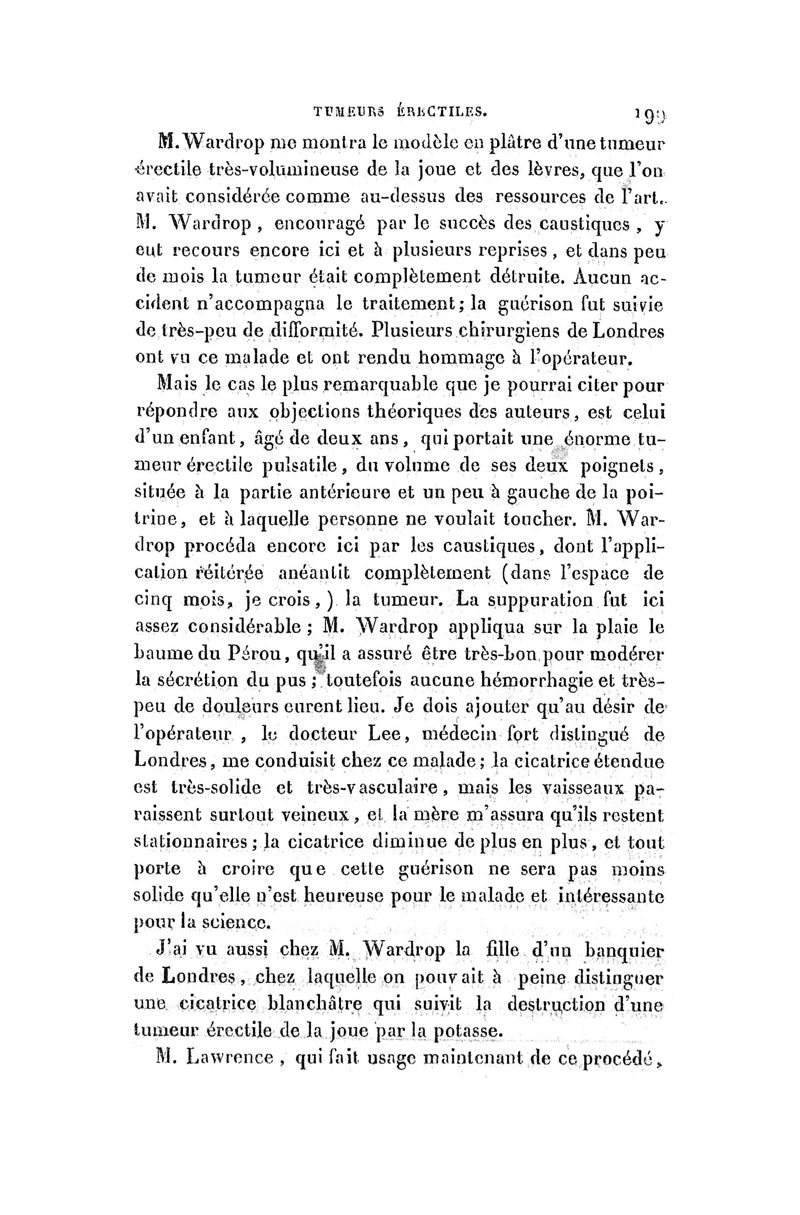 TUMEURS ÉRECTILES. 199

M. Wardrop me montra le modèle en plâtre d'une tumeur érectile très-volumineuse de la joue et des lèvres, que l'on avait considérée comme au-dessus des ressources de l'art. M. Wardrop, encouragé par le succès des caustiques, y eut recours encore ici et à plusieurs reprises, et dans peu de mois la tumeur était complètement détruite. Aucun accident n'accompagna le traitement; la guérison fut suivie de très-peu de difformité. Plusieurs chirurgiens de Londres ont vu ce malade et ont rendu hommage à l'opérateur.

Mais le cas le plus remarquable que je pourrai citer pour répondre aux objections théoriques des auteurs, est celui d'un enfant, âgé de deux ans, qui portait une énorme tumeur érectile pulsatile, du volume de ses deux poignets, située à la partie antérieure et un peu à gauche de la poitrine, et à laquelle personne ne voulait toucher. M. Wardrop procéda encore ici par les caustiques, dont l'application réitérée anéantit complètement (dans l'espace de cinq mois, je crois,) la tumeur. La suppuration fut ici assez considérable; M. Wardrop appliqua sur la plaie le baume du Pérou, qu'il a assuré être très-bon pour modérer la sécrétion du pus; toutefois aucune hémorrhagie et très-peu de douleurs eurent lieu. Je dois ajouter qu'au désir de l'opérateur, le docteur Lee, médecin fort distingué de Londres, me conduisit chez ce malade; la cicatrice étendue est très-solide et très-vasculaire, mais les vaisseaux paraissent surtout veineux, et la mère m'assura qu'ils restent stationnaires; la cicatrice diminue de plus en plus, et tout porte à croire que cette guérison ne sera pas moins solide qu'elle n'est heureuse pour le malade et intéressante pour la science.

J'ai vu aussi chez M. Wardrop la fille d'un banquier de Londres, chez laquelle on pouvait à peine distinguer une cicatrice blanchâtre qui suivit la destruction d'une tumeur érectile de la joue par la potasse.

M. Lawrence, qui fait usage maintenant de ce procédé,